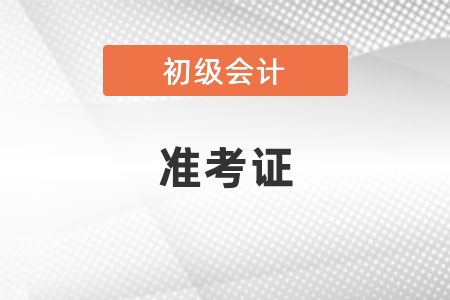 初级会计

准考证